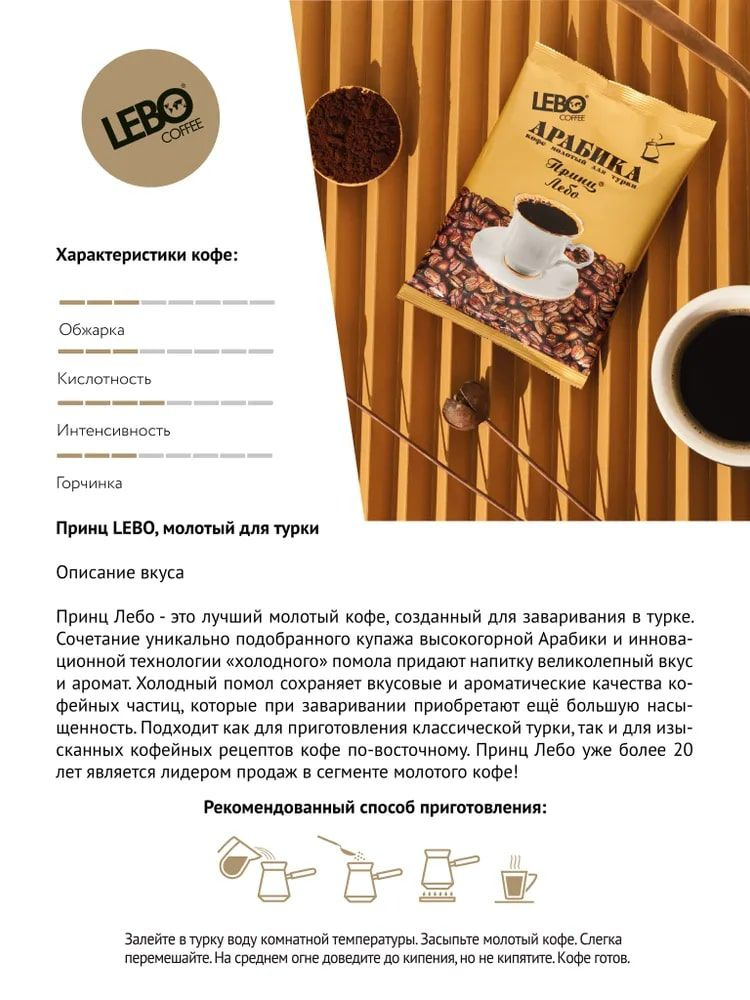 LEBO COFFEE

LEBO COFFEE
АРАБИКА
кофе молотый для турки
Принц Лебо

Характеристики кофе:

Обжарка

Кислотность

Интенсивность

Горчинка

Принц LEBO, молотый для турки

Описание вкуса

Принц Лебо - это лучший молотый кофе, созданный для заваривания в турке. Сочетание уникально подобранного купажа высокогорной Арабики и инновационной технологии «холодного» помола придают напитку великолепный вкус и аромат. Холодный помол сохраняет вкусовые и ароматические качества кофейных частиц, которые при заваривании приобретают ещё большую насыщенность. Подходит как для приготовления классической турки, так и для изысканных кофейных рецептов кофе по-восточному. Принц Лебо уже более 20 лет является лидером продаж в сегменте молотого кофе!

Рекомендованный способ приготовления:

Залейте в турку воду комнатной температуры. Засыпьте молотый кофе. Слегка перемешайте. На среднем огне доведите до кипения, но не кипятите. Кофе готов.